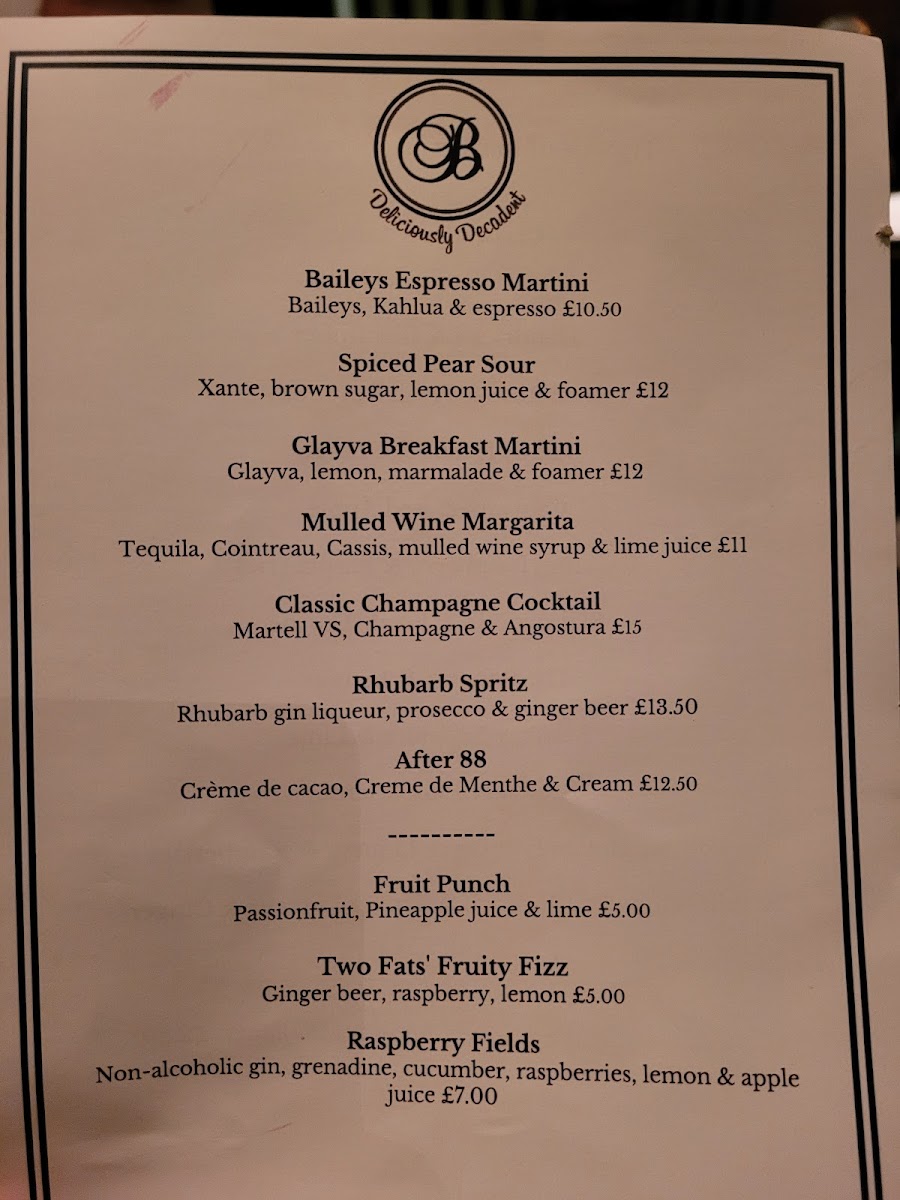 B
Deliciously Decadent

Baileys Espresso Martini
Baileys, Kahlua & espresso £10.50

Spiced Pear Sour
Xante, brown sugar, lemon juice & foamer £12

Glayva Breakfast Martini
Glayva, lemon, marmalade & foamer £12

Mulled Wine Margarita
Tequila, Cointreau, Cassis, mulled wine syrup & lime juice £11

Classic Champagne Cocktail
Martell VS, Champagne & Angostura £15

Rhubarb Spritz
Rhubarb gin liqueur, prosecco & ginger beer £13.50

After 88
Crème de cacao, Creme de Menthe & Cream £12.50

----------

Fruit Punch
Passionfruit, Pineapple juice & lime £5.00

Two Fats' Fruity Fizz
Ginger beer, raspberry, lemon £5.00

Raspberry Fields
Non-alcoholic gin, grenadine, cucumber, raspberries, lemon & apple juice £7.00